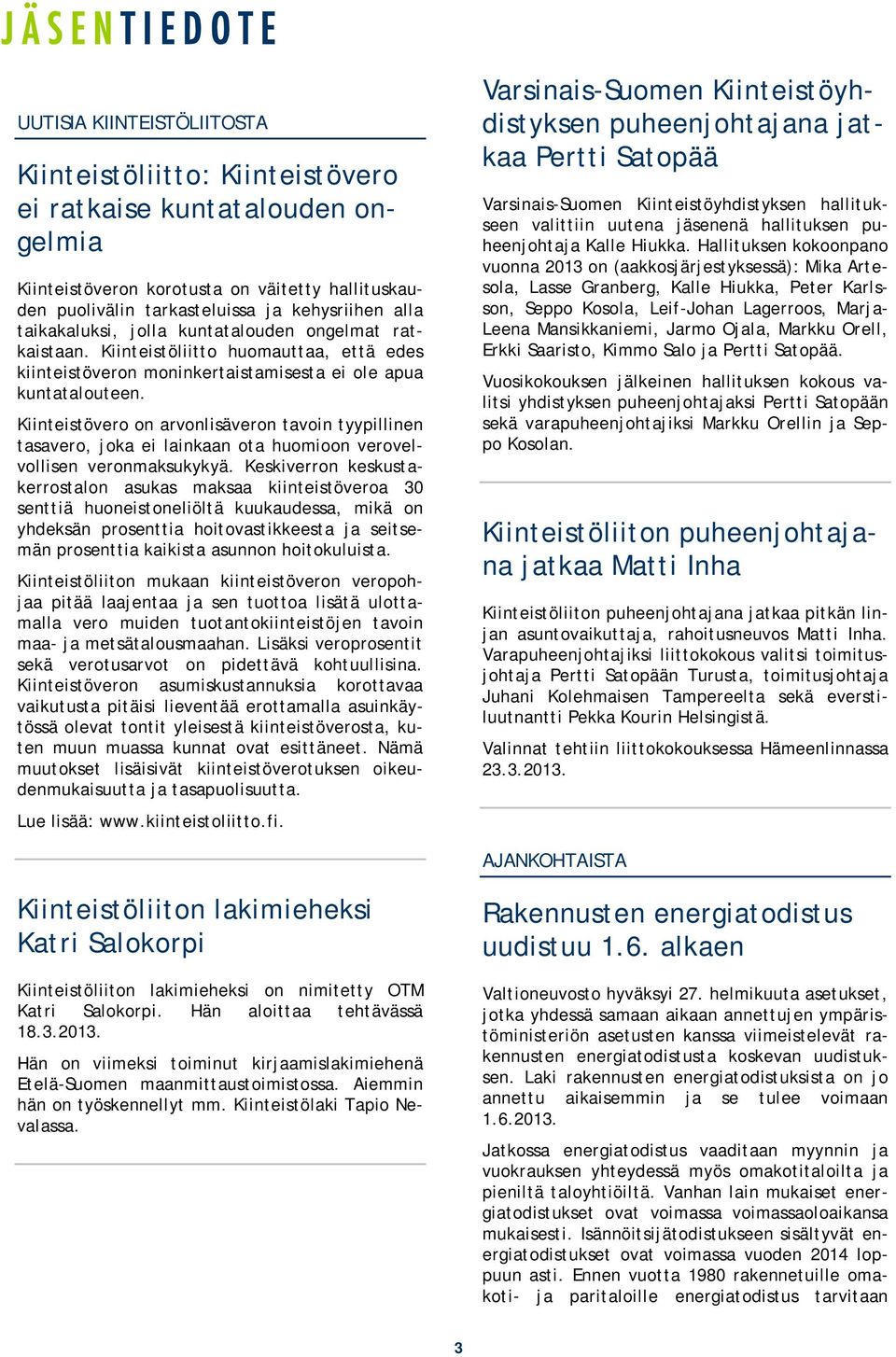 JÄSENTIEDOTE

UUTISIA KIINTEISTÖLIITOSTA

Kiinteistöliitto: Kiinteistövero ei ratkaise kuntatalouden ongelmia

Kiinteistöveron korotusta on väitetty hallituskauden puolivälin tarkasteluissa ja kehysriihen alla taikakaluksi, jolla kuntatalouden ongelmat ratkaistaan. Kiinteistöliitto huomauttaa, että edes kiinteistöveron moninkertaistamisesta ei ole apua kuntatalouteen.

Kiinteistövero on arvonlisäveron tavoin tyypillinen tasavero, joka ei lainkaan ota huomioon verovelvollisen veronmaksukykyä. Keskiverron keskustakerrostalon asukas maksaa kiinteistöveroa 30 senttiä huoneistoneliöltä kuukaudessa, mikä on yhdeksän prosenttia hoitovastikkeesta ja seitsemän prosenttia kaikista asunnon hoitokuluista.

Kiinteistöliiton mukaan kiinteistöveron veropohjaa pitää laajentaa ja sen tuottoa lisätä ulottamalla vero muiden tuotantokiinteistöjen tavoin maa- ja metsätalousmaahan. Lisäksi veroprosentit sekä verotusarvot on pidettävä kohtuullisina. Kiinteistöveron asumiskustannuksia korottavaa vaikutusta pitäisi lieventää erottamalla asuinkäytössä olevat tontit yleisestä kiinteistöverosta, kuten muun muassa kunnat ovat esittäneet. Nämä muutokset lisäisivät kiinteistöverotuksen oikeudenmukaisuutta ja tasapuolisuutta.

Lue lisää: www.kiinteistoliitto.fi.

Kiinteistöliiton lakimieheksi Katri Salokorpi

Kiinteistöliiton lakimieheksi on nimitetty OTM Katri Salokorpi. Hän aloittaa tehtävässä 18.3.2013.

Hän on viimeksi toiminut kirjaamislakimiehenä Etelä-Suomen maanmittaustoimistossa. Aiemmin hän on työskennellyt mm. Kiinteistölaki Tapio Nevalassa.

Varsinais-Suomen Kiinteistöyhdistyksen puheenjohtajana jatkaa Pertti Satopää

Varsinais-Suomen Kiinteistöyhdistyksen hallitukseen valittiin uutena jäsenenä hallituksen puheenjohtaja Kalle Hiukka. Hallituksen kokoonpano vuonna 2013 on (aakkosjärjestyksessä): Mika Artesola, Lasse Granberg, Kalle Hiukka, Peter Karlsson, Seppo Kosola, Leif-Johan Lagerroos, Marja-Leena Mansikkaniemi, Jarmo Ojala, Markku Orell, Erkki Saaristo, Kimmo Salo ja Pertti Satopää.

Vuosikokouksen jälkeinen hallituksen kokous valitsi yhdistyksen puheenjohtajaksi Pertti Satopään sekä varapuheenjohtajiksi Markku Orellin ja Seppo Kosolan.

Kiinteistöliiton puheenjohtajana jatkaa Matti Inha

Kiinteistöliiton puheenjohtajana jatkaa pitkän linjan asuntovaikuttaja, rahoitusneuvos Matti Inha. Varapuheenjohtajiksi liittokokous valitsi toimitusjohtaja Pertti Satopään Turusta, toimitusjohtaja Juhani Kolehmaisen Tampereelta sekä everstiluutnantti Pekka Kourin Helsingistä.

Valinnat tehtiin liittokokouksessa Hämeenlinnassa 23.3.2013.

AJANKOHTAISTA

Rakennusten energiatodistus uudistuu 1.6. alkaen

Valtioneuvosto hyväksyi 27. helmikuuta asetukset, jotka yhdessä samaan aikaan annettujen ympäristöministeriön asetusten kanssa viimeistelevät rakennusten energiatodistusta koskevan uudistuksen. Laki rakennusten energiatodistuksista on jo annettu aikaisemmin ja se tulee voimaan 1.6.2013.

Jatkossa energiatodistus vaaditaan myynnin ja vuokrauksen yhteydessä myös omakotitaloilta ja pieniltä taloyhtiöiltä. Vanhan lain mukaiset energiatodistukset ovat voimassa voimassaoloaikansa mukaisesti. Isännöitsijätodistukseen sisältyvät energiatodistukset ovat voimassa vuoden 2014 loppuun asti. Ennen vuotta 1980 rakennetuille omakoti- ja paritaloille energiatodistus tarvitaan

3